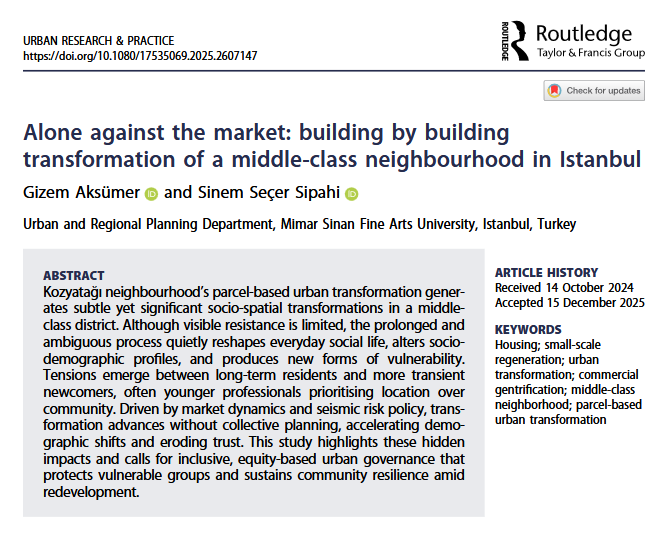 URBAN RESEARCH & PRACTICE
https://doi.org/10.1080/17535069.2025.2607147

ROUTLEDGE Routledge
Taylor & Francis Group

Check for updates

Alone against the market: building by building transformation of a middle-class neighbourhood in Istanbul

Gizem Aksümer and Sinem Seçer Sipahi

Urban and Regional Planning Department, Mimar Sinan Fine Arts University, Istanbul, Turkey

ABSTRACT
Kozyatağı neighbourhood's parcel-based urban transformation generates subtle yet significant socio-spatial transformations in a middle-class district. Although visible resistance is limited, the prolonged and ambiguous process quietly reshapes everyday social life, alters socio-demographic profiles, and produces new forms of vulnerability. Tensions emerge between long-term residents and more transient newcomers, often younger professionals prioritising location over community. Driven by market dynamics and seismic risk policy, transformation advances without collective planning, accelerating demographic shifts and eroding trust. This study highlights these hidden impacts and calls for inclusive, equity-based urban governance that protects vulnerable groups and sustains community resilience amid redevelopment.

ARTICLE HISTORY
Received 14 October 2024
Accepted 15 December 2025

KEYWORDS
Housing; small-scale regeneration; urban transformation; commercial gentrification; middle-class neighborhood; parcel-based urban transformation